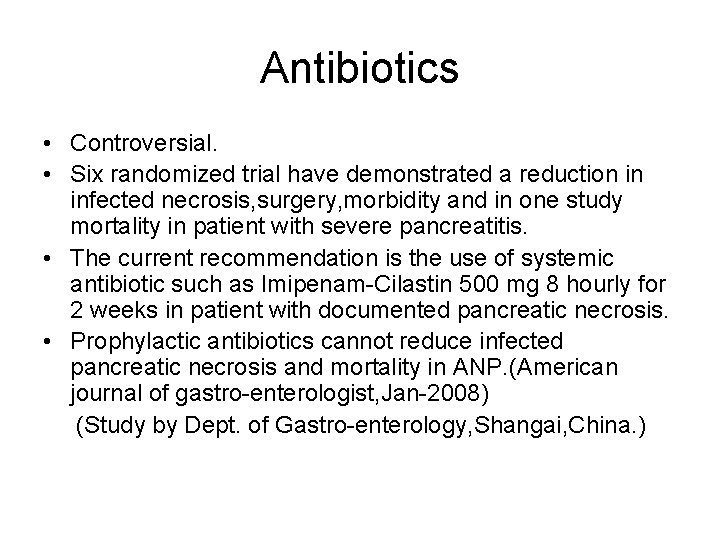 Antibiotics

• Controversial.
• Six randomized trial have demonstrated a reduction in infected necrosis,surgery,morbidity and in one study mortality in patient with severe pancreatitis.
• The current recommendation is the use of systemic antibiotic such as Imipenam-Cilastin 500 mg 8 hourly for 2 weeks in patient with documented pancreatic necrosis.
• Prophylactic antibiotics cannot reduce infected pancreatic necrosis and mortality in ANP.(American journal of gastro-enterologist,Jan-2008)
(Study by Dept. of Gastro-enterology,Shangai,China.)